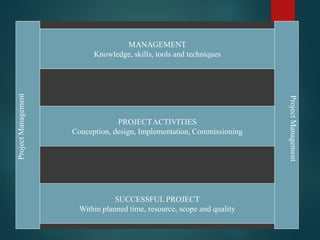 Project Management

MANAGEMENT
Knowledge, skills, tools and techniques

PROJECT ACTIVITIES
Conception, design, Implementation, Commissioning

SUCCESSFUL PROJECT
Within planned time, resource, scope and quality

Project Management